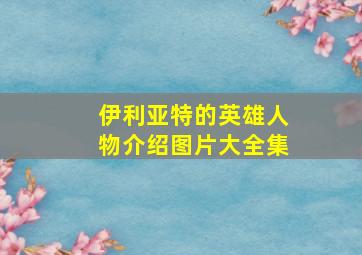 伊利亚特的英雄人物介绍图片大全集